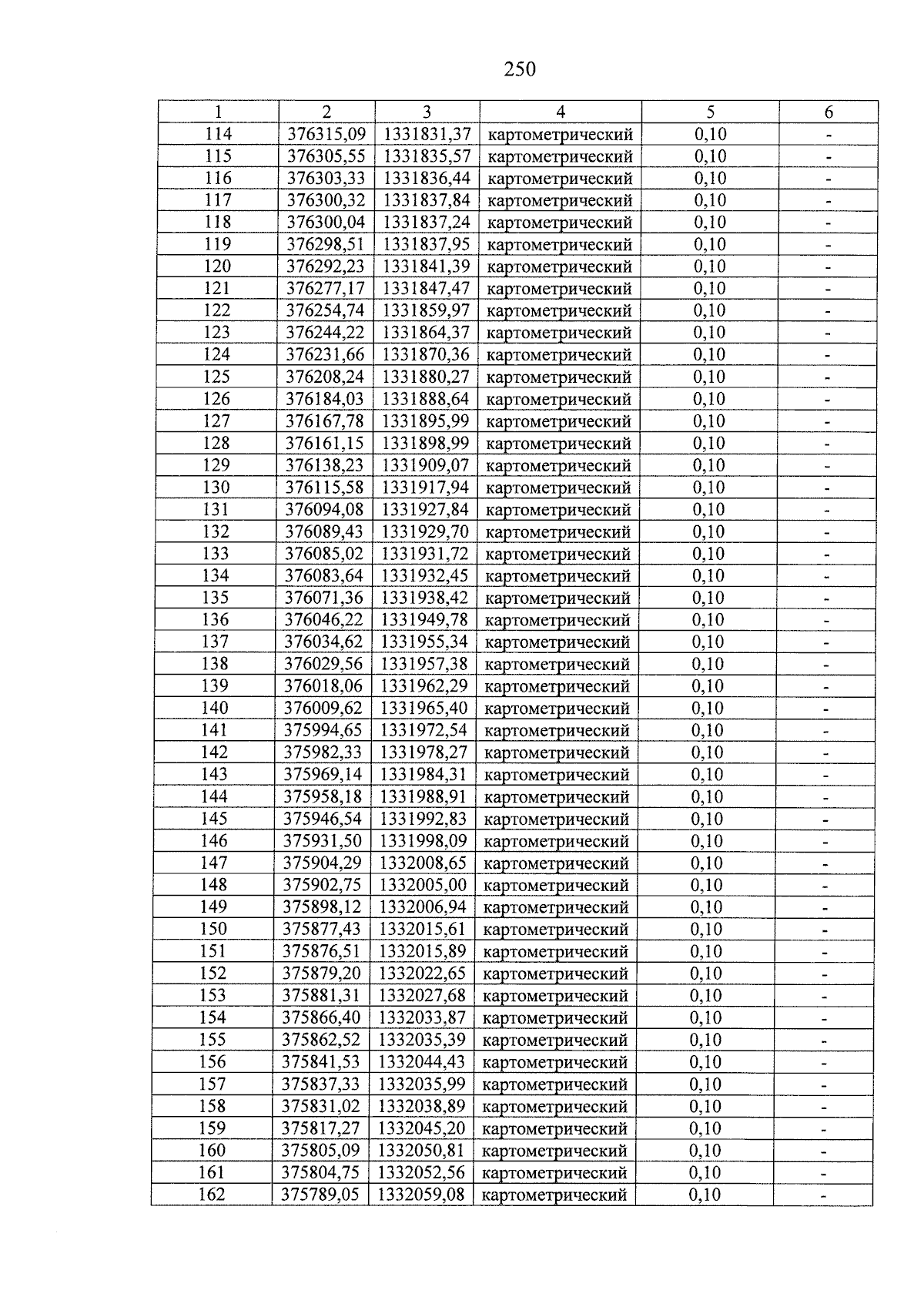 250

| 1 | 2 | 3 | 4 | 5 | 6 |
|---|---|---|---|---|---|
| 114 | 376315,09 | 1331831,37 | картометрический | 0,10 | - |
| 115 | 376305,55 | 1331835,57 | картометрический | 0,10 | - |
| 116 | 376303,33 | 1331836,44 | картометрический | 0,10 | - |
| 117 | 376300,32 | 1331837,84 | картометрический | 0,10 | - |
| 118 | 376300,04 | 1331837,24 | картометрический | 0,10 | - |
| 119 | 376298,51 | 1331837,95 | картометрический | 0,10 | - |
| 120 | 376292,23 | 1331841,39 | картометрический | 0,10 | - |
| 121 | 376277,17 | 1331847,47 | картометрический | 0,10 | - |
| 122 | 376254,74 | 1331859,97 | картометрический | 0,10 | - |
| 123 | 376244,22 | 1331864,37 | картометрический | 0,10 | - |
| 124 | 376231,66 | 1331870,36 | картометрический | 0,10 | - |
| 125 | 376208,24 | 1331880,27 | картометрический | 0,10 | - |
| 126 | 376184,03 | 1331888,64 | картометрический | 0,10 | - |
| 127 | 376167,78 | 1331895,99 | картометрический | 0,10 | - |
| 128 | 376161,15 | 1331898,99 | картометрический | 0,10 | - |
| 129 | 376138,23 | 1331909,07 | картометрический | 0,10 | - |
| 130 | 376115,58 | 1331917,94 | картометрический | 0,10 | - |
| 131 | 376094,08 | 1331927,84 | картометрический | 0,10 | - |
| 132 | 376089,43 | 1331929,70 | картометрический | 0,10 | - |
| 133 | 376085,02 | 1331931,72 | картометрический | 0,10 | - |
| 134 | 376083,64 | 1331932,45 | картометрический | 0,10 | - |
| 135 | 376071,36 | 1331938,42 | картометрический | 0,10 | - |
| 136 | 376046,22 | 1331949,78 | картометрический | 0,10 | - |
| 137 | 376034,62 | 1331955,34 | картометрический | 0,10 | - |
| 138 | 376029,56 | 1331957,38 | картометрический | 0,10 | - |
| 139 | 376018,06 | 1331962,29 | картометрический | 0,10 | - |
| 140 | 376009,62 | 1331965,40 | картометрический | 0,10 | - |
| 141 | 375994,65 | 1331972,54 | картометрический | 0,10 | - |
| 142 | 375982,33 | 1331978,27 | картометрический | 0,10 | - |
| 143 | 375969,14 | 1331984,31 | картометрический | 0,10 | - |
| 144 | 375958,18 | 1331988,91 | картометрический | 0,10 | - |
| 145 | 375946,54 | 1331992,83 | картометрический | 0,10 | - |
| 146 | 375931,50 | 1331998,09 | картометрический | 0,10 | - |
| 147 | 375904,29 | 1332008,65 | картометрический | 0,10 | - |
| 148 | 375902,75 | 1332005,00 | картометрический | 0,10 | - |
| 149 | 375898,12 | 1332006,94 | картометрический | 0,10 | - |
| 150 | 375877,43 | 1332015,61 | картометрический | 0,10 | - |
| 151 | 375876,51 | 1332015,89 | картометрический | 0,10 | - |
| 152 | 375879,20 | 1332022,65 | картометрический | 0,10 | - |
| 153 | 375881,31 | 1332027,68 | картометрический | 0,10 | - |
| 154 | 375866,40 | 1332033,87 | картометрический | 0,10 | - |
| 155 | 375862,52 | 1332035,39 | картометрический | 0,10 | - |
| 156 | 375841,53 | 1332044,43 | картометрический | 0,10 | - |
| 157 | 375837,33 | 1332035,99 | картометрический | 0,10 | - |
| 158 | 375831,02 | 1332038,89 | картометрический | 0,10 | - |
| 159 | 375817,27 | 1332045,20 | картометрический | 0,10 | - |
| 160 | 375805,09 | 1332050,81 | картометрический | 0,10 | - |
| 161 | 375804,75 | 1332052,56 | картометрический | 0,10 | - |
| 162 | 375789,05 | 1332059,08 | картометрический | 0,10 | - |